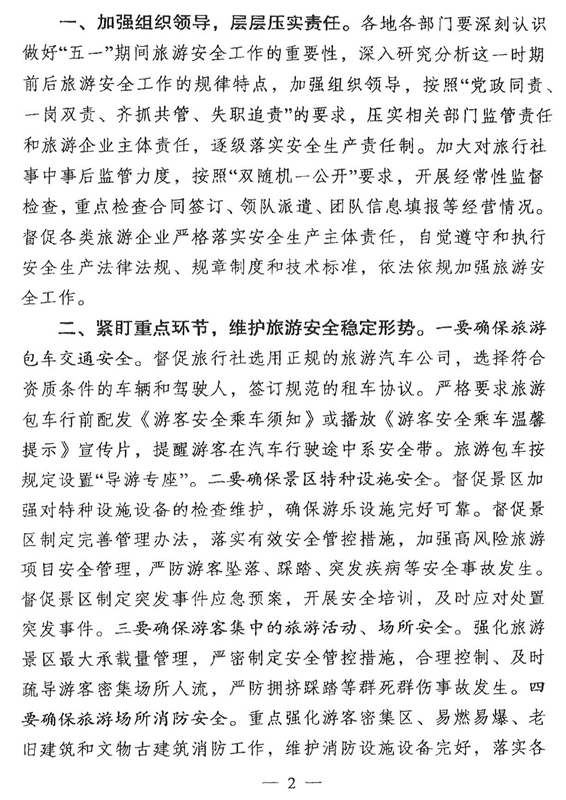 一、加强组织领导，层层压实责任。各地各部门要深刻认识做好“五一”期间旅游安全工作的重要性，深入研究分析这一时期前后旅游安全工作的规律特点，加强组织领导，按照“党政同责、一岗双责、齐抓共管、失职追责”的要求，压实相关部门监管责任和旅游企业主体责任，逐级落实安全生产责任制。加大对旅行社事中事后监管力度，按照“双随机一公开”要求，开展经常性监督检查，重点检查合同签订、领队派遣、团队信息填报等经营情况。督促各类旅游企业严格落实安全生产主体责任，自觉遵守和执行安全生产法律法规、规章制度和技术标准，依法依规加强旅游安全工作。

二、紧盯重点环节，维护旅游安全稳定形势。一要确保旅游包车交通安全。督促旅行社选用正规的旅游汽车公司，选择符合资质条件的车辆和驾驶人，签订规范的租车协议。严格要求旅游包车行前配发《游客安全乘车须知》或播放《游客安全乘车温馨提示》宣传片，提醒游客在汽车行驶途中系安全带。旅游包车按规定设置“导游专座”。二要确保景区特种设施安全。督促景区加强对特种设施设备的检查维护，确保游乐设施完好可靠。督促景区制定完善管理办法，落实有效安全管控措施，加强高风险旅游项目安全管理，严防游客坠落、踩踏、突发疾病等安全事故发生。督促景区制定突发事件应急预案，开展安全培训，及时应对处置突发事件。三要确保游客集中的旅游活动、场所安全。强化旅游景区最大承载量管理，严密制定安全管控措施，合理控制、及时疏导游客密集场所人流，严防拥挤踩踏等群死群伤事故发生。四要确保旅游场所消防安全。重点强化游客密集区、易燃易爆、老旧建筑和文物古建筑消防工作，维护消防设施设备完好，落实各

— 2 —